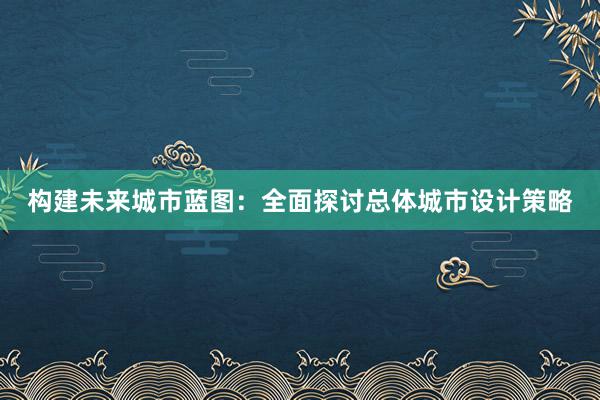 构建未来城市蓝图：全面探讨总体城市设计策略